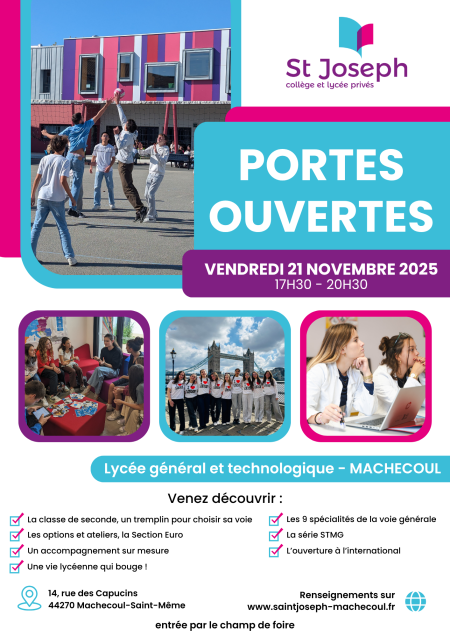 St Joseph
collège et lycée privés

PORTES OUVERTES

VENDREDI 21 NOVEMBRE 2025
17H30 - 20H30

Lycée général et technologique - MACHECOUL

Venez découvrir :

La classe de seconde, un tremplin pour choisir sa voie
Les options et ateliers, la Section Euro
Un accompagnement sur mesure
Une vie lycéenne qui bouge !

Les 9 spécialités de la voie générale
La série STMG
L'ouverture à l'international

14, rue des Capucins
44270 Machecoul-Saint-Même

Renseignements sur
www.saintjoseph-machecoul.fr

entrée par le champ de foire